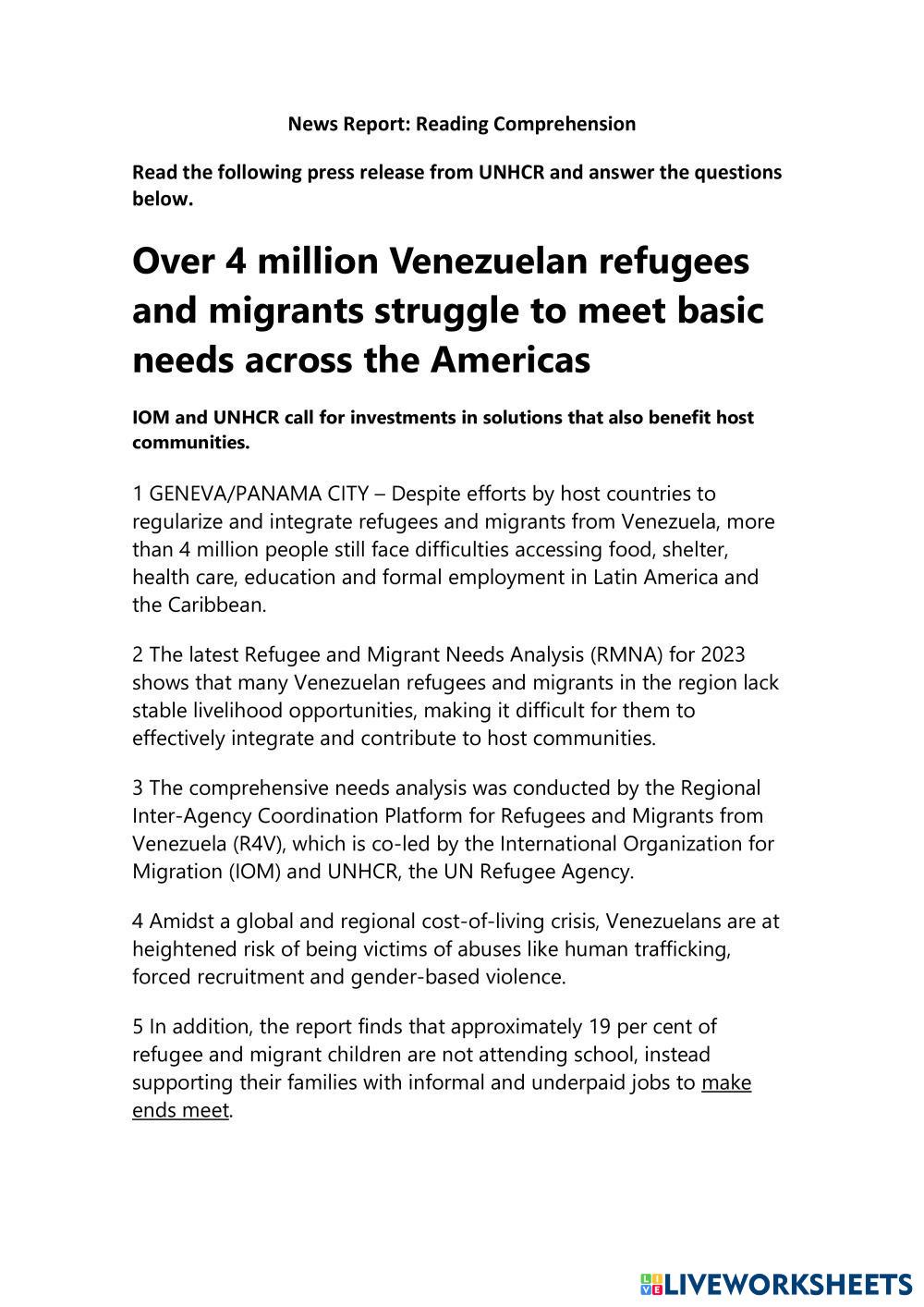 News Report: Reading Comprehension

Read the following press release from UNHCR and answer the questions below.

Over 4 million Venezuelan refugees and migrants struggle to meet basic needs across the Americas

IOM and UNHCR call for investments in solutions that also benefit host communities.

1 GENEVA/PANAMA CITY – Despite efforts by host countries to regularize and integrate refugees and migrants from Venezuela, more than 4 million people still face difficulties accessing food, shelter, health care, education and formal employment in Latin America and the Caribbean.

2 The latest Refugee and Migrant Needs Analysis (RMNA) for 2023 shows that many Venezuelan refugees and migrants in the region lack stable livelihood opportunities, making it difficult for them to effectively integrate and contribute to host communities.

3 The comprehensive needs analysis was conducted by the Regional Inter-Agency Coordination Platform for Refugees and Migrants from Venezuela (R4V), which is co-led by the International Organization for Migration (IOM) and UNHCR, the UN Refugee Agency.

4 Amidst a global and regional cost-of-living crisis, Venezuelans are at heightened risk of being victims of abuses like human trafficking, forced recruitment and gender-based violence.

5 In addition, the report finds that approximately 19 per cent of refugee and migrant children are not attending school, instead supporting their families with informal and underpaid jobs to make ends meet.

LIVEWORKSHEETS